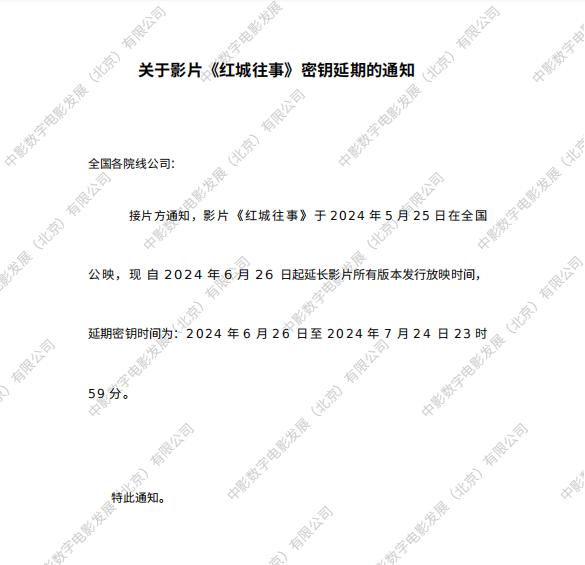 关于影片《红城往事》密钥延期的通知

全国各院线公司:

接片方通知，影片《红城往事》于2024年5月25日在全国公映，现自2024年6月26日起延长影片所有版本发行放映时间，延期密钥时间为:2024年6月26日至2024年7月24日23时59分。

特此通知。

中影数字电影发展（北京）有限公司